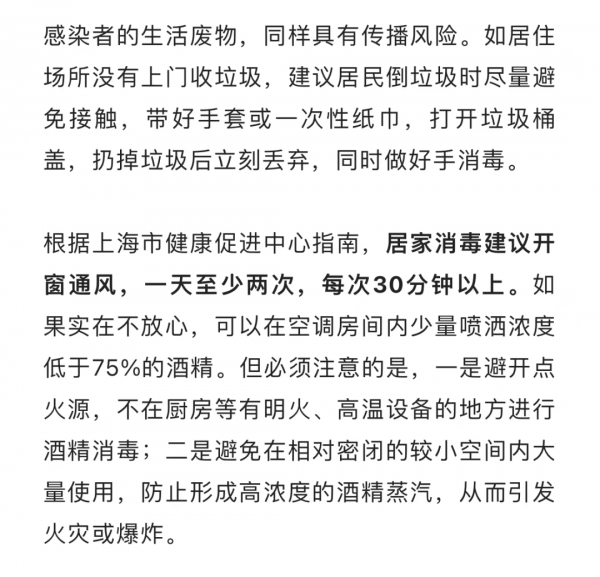 感染者的生活废物，同样具有传播风险。如居住场所没有上门收垃圾，建议居民倒垃圾时尽量避免接触，带好手套或一次性纸巾，打开垃圾桶盖，扔掉垃圾后立刻丢弃，同时做好手消毒。

根据上海市健康促进中心指南，居家消毒建议开窗通风，一天至少两次，每次30分钟以上。如果实在不放心，可以在空调房间内少量喷洒浓度低于75%的酒精。但必须注意的是，一是避开点火源，不在厨房等有明火、高温设备的地方进行酒精消毒；二是避免在相对密闭的较小空间内大量使用，防止形成高浓度的酒精蒸汽，从而引发火灾或爆炸。